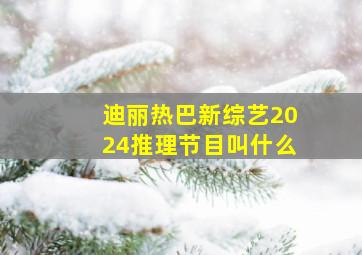 迪丽热巴新综艺2024推理节目叫什么